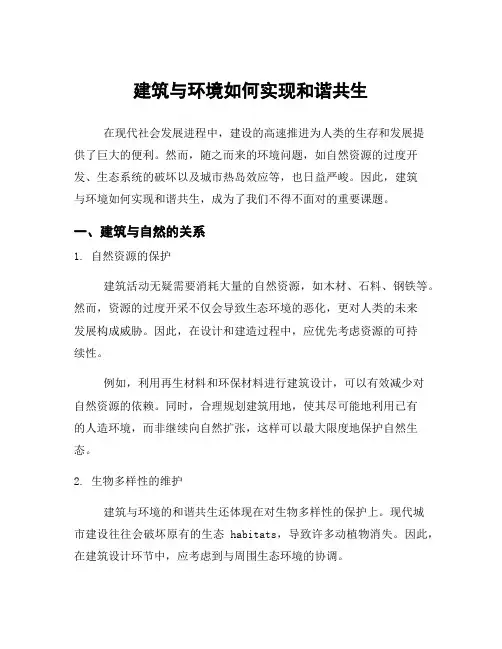 建筑与环境如何实现和谐共生

在现代社会发展进程中，建设的高速推进为人类的生存和发展提供了巨大的便利。然而，随之而来的环境问题，如自然资源的过度开发、生态系统的破坏以及城市热岛效应等，也日益严峻。因此，建筑与环境如何实现和谐共生，成为了我们不得不面对的重要课题。

一、建筑与自然的关系

1. 自然资源的保护

建筑活动无疑需要消耗大量的自然资源，如木材、石料、钢铁等。然而，资源的过度开采不仅会导致生态环境的恶化，更对人类的未来发展构成威胁。因此，在设计和建造过程中，应优先考虑资源的可持续性。

例如，利用再生材料和环保材料进行建筑设计，可以有效减少对自然资源的依赖。同时，合理规划建筑用地，使其尽可能地利用已有的人造环境，而非继续向自然扩张，这样可以最大限度地保护自然生态。

2. 生物多样性的维护

建筑与环境的和谐共生还体现在对生物多样性的保护上。现代城市建设往往会破坏原有的生态 habitats，导致许多动植物消失。因此，在建筑设计环节中，应考虑到与周围生态环境的协调。